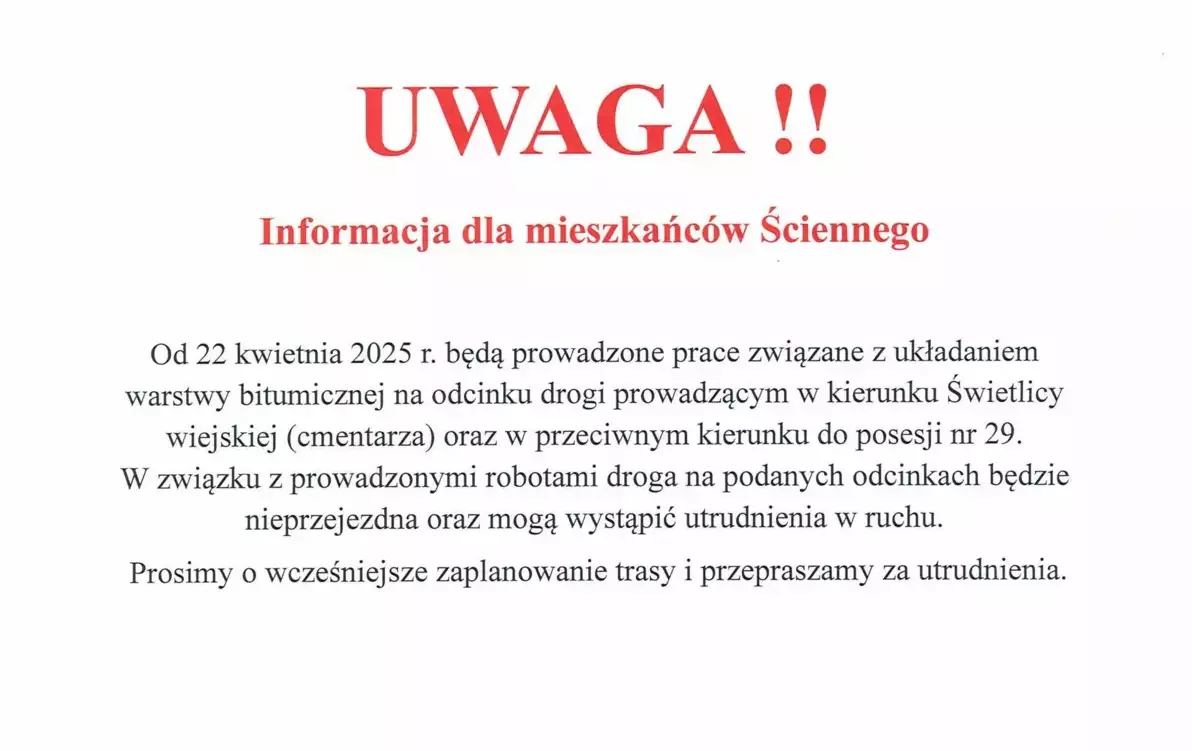 UWAGA !!

Informacja dla mieszkańców Ściennego

Od 22 kwietnia 2025 r. będą prowadzone prace związane z układaniem warstwy bitumicznej na odcinku drogi prowadzącym w kierunku Świetlicy wiejskiej (cmentarza) oraz w przeciwnym kierunku do posesji nr 29.
W związku z prowadzonymi robotami droga na podanych odcinkach będzie nieprzejezdna oraz mogą wystąpić utrudnienia w ruchu.

Prosimy o wcześniejsze zaplanowanie trasy i przepraszamy za utrudnienia.